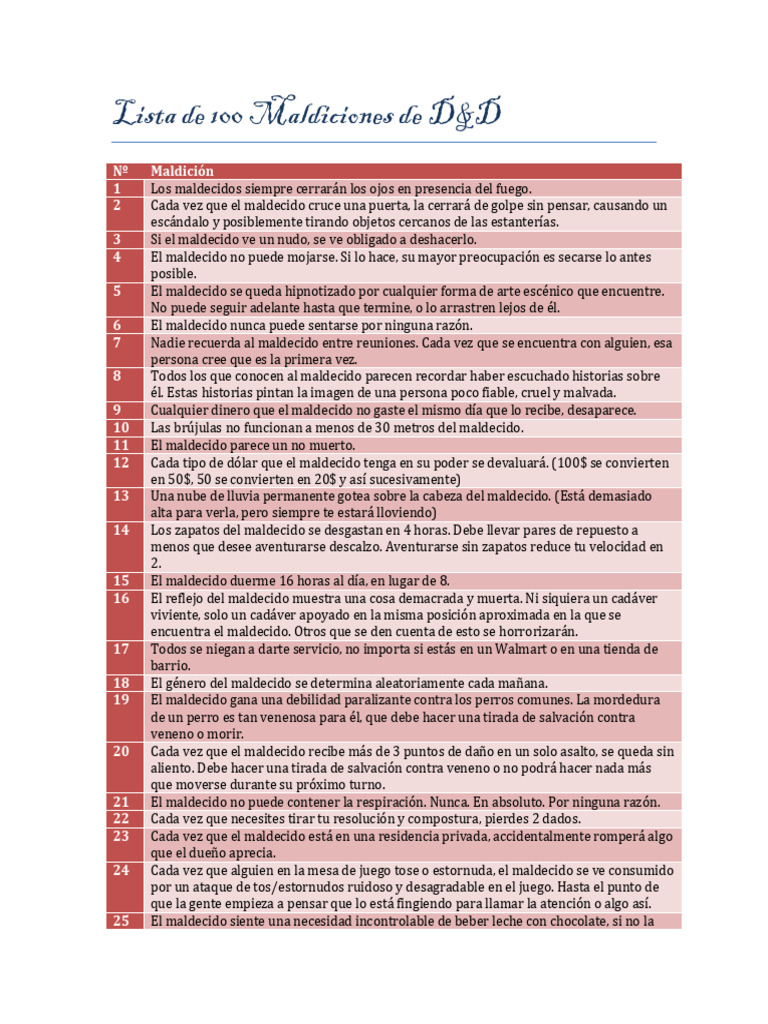 Lista de 100 Maldiciones de D&D

| Nº | Maldición |
|---|---|
| 1 | Los maldecidos siempre cerrarán los ojos en presencia del fuego. |
| 2 | Cada vez que el maldecido cruce una puerta, la cerrará de golpe sin pensar, causando un escándalo y posiblemente tirando objetos cercanos de las estanterías. |
| 3 | Si el maldecido ve un nudo, se ve obligado a deshacerlo. |
| 4 | El maldecido no puede mojarse. Si lo hace, su mayor preocupación es secarse lo antes posible. |
| 5 | El maldecido se queda hipnotizado por cualquier forma de arte escénico que encuentre. No puede seguir adelante hasta que termine, o lo arrastren lejos de él. |
| 6 | El maldecido nunca puede sentarse por ninguna razón. |
| 7 | Nadie recuerda al maldecido entre reuniones. Cada vez que se encuentra con alguien, esa persona cree que es la primera vez. |
| 8 | Todos los que conocen al maldecido parecen recordar haber escuchado historias sobre él. Estas historias pintan la imagen de una persona poco fiable, cruel y malvada. |
| 9 | Cualquier dinero que el maldecido no gaste el mismo día que lo recibe, desaparece. |
| 10 | Las brújulas no funcionan a menos de 30 metros del maldecido. |
| 11 | El maldecido parece un no muerto. |
| 12 | Cada tipo de dólar que el maldecido tenga en su poder se devaluará. (100$ se convierten en 50$, 50 se convierten en 20$ y así sucesivamente) |
| 13 | Una nube de lluvia permanente gotea sobre la cabeza del maldecido. (Está demasiado alta para verla, pero siempre te estará lloviendo) |
| 14 | Los zapatos del maldecido se desgastan en 4 horas. Debe llevar pares de repuesto a menos que desee aventurarse descalzo. Aventurarse sin zapatos reduce tu velocidad en 2. |
| 15 | El maldecido duerme 16 horas al día, en lugar de 8. |
| 16 | El reflejo del maldecido muestra una cosa demacrada y muerta. Ni siquiera un cadáver viviente, solo un cadáver apoyado en la misma posición aproximada en la que se encuentra el maldecido. Otros que se den cuenta de esto se horrorizarán. |
| 17 | Todos se niegan a darte servicio, no importa si estás en un Walmart o en una tienda de barrio. |
| 18 | El género del maldecido se determina aleatoriamente cada mañana. |
| 19 | El maldecido gana una debilidad paralizante contra los perros comunes. La mordedura de un perro es tan venenosa para él, que debe hacer una tirada de salvación contra veneno o morir. |
| 20 | Cada vez que el maldecido recibe más de 3 puntos de daño en un solo asalto, se queda sin aliento. Debe hacer una tirada de salvación contra veneno o no podrá hacer nada más que moverse durante su próximo turno. |
| 21 | El maldecido no puede contener la respiración. Nunca. En absoluto. Por ninguna razón. |
| 22 | Cada vez que necesites tirar tu resolución y compostura, pierdes 2 dados. |
| 23 | Cada vez que el maldecido está en una residencia privada, accidentalmente romperá algo que el dueño aprecia. |
| 24 | Cada vez que alguien en la mesa de juego tose o estornuda, el maldecido se ve consumido por un ataque de tos/estornudos ruidoso y desagradable en el juego. Hasta el punto de que la gente empieza a pensar que lo está fingiendo para llamar la atención o algo así. |
| 25 | El maldecido siente una necesidad incontrolable de beber leche con chocolate, si no la |